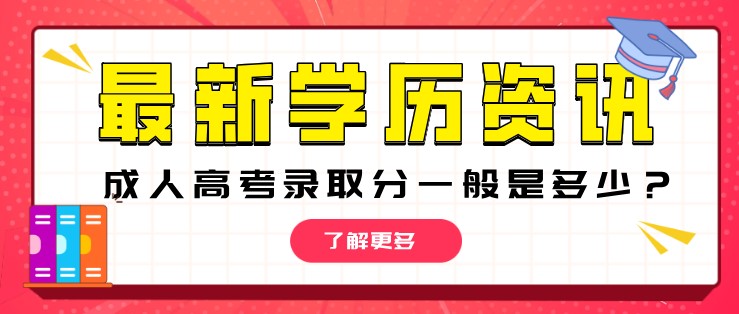 最新学历资讯

成人高考录取分一般是多少？

了解更多